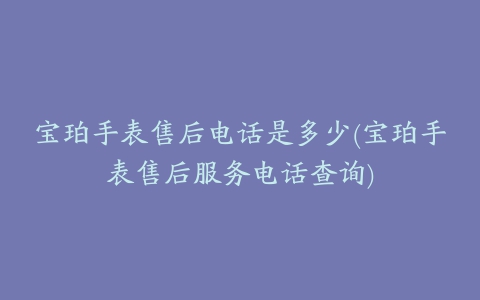 宝珀手表售后电话是多少(宝珀手表售后服务电话查询)